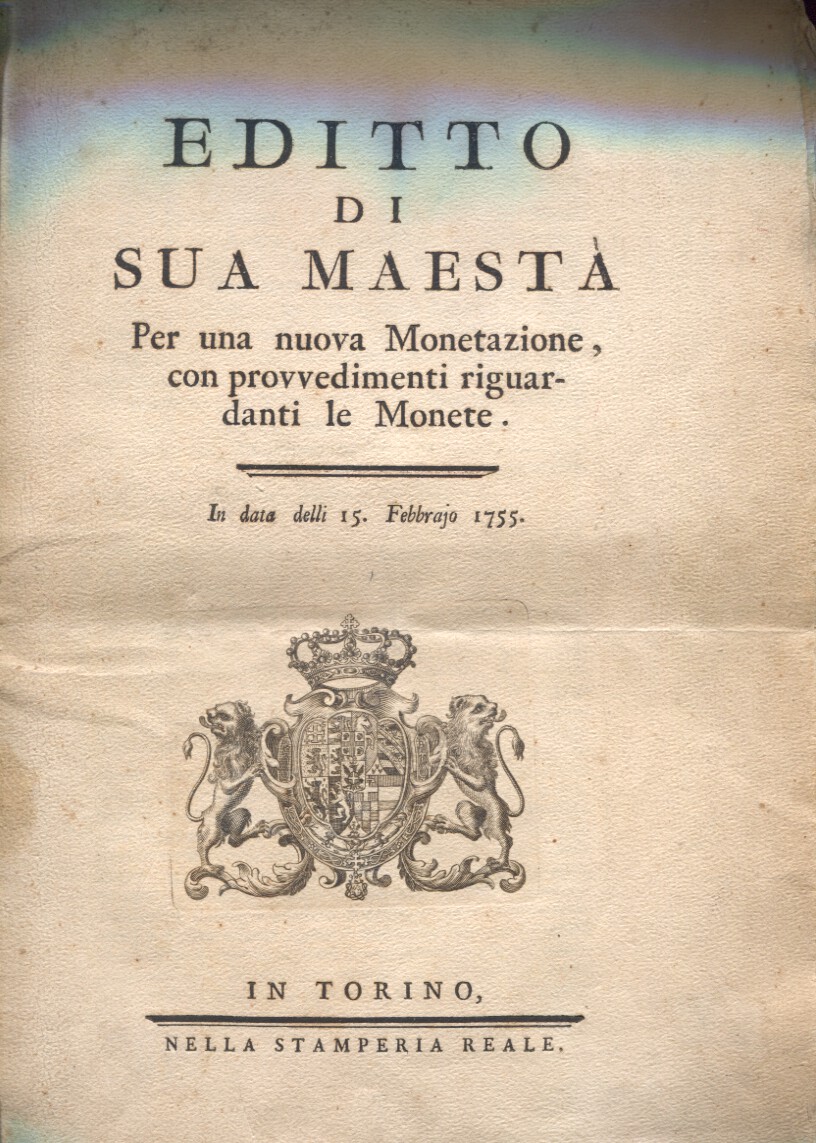 EDITTO
DI
SUA MAESTÀ

Per una nuova Monetazione, con provvedimenti riguardanti le Monete.

In data delli 15. Febbrajo 1755.

IN TORINO,
NELLA STAMPERIA REALE.